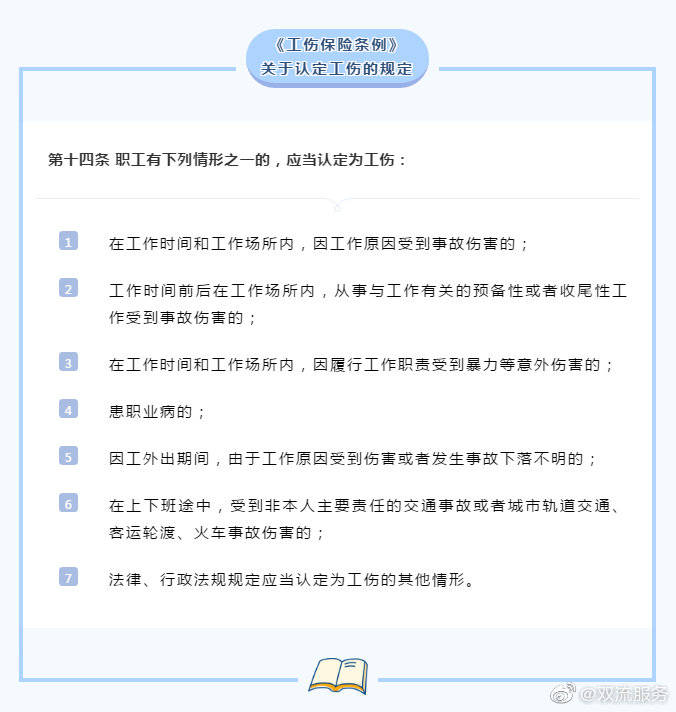 《工伤保险条例》
关于认定工伤的规定

第十四条 职工有下列情形之一的，应当认定为工伤：

1 在工作时间和工作场所内，因工作原因受到事故伤害的；

2 工作时间前后在工作场所内，从事与工作有关的预备性或者收尾性工作受到事故伤害的；

3 在工作时间和工作场所内，因履行工作职责受到暴力等意外伤害的；

4 患职业病的；

5 因工外出期间，由于工作原因受到伤害或者发生事故下落不明的；

6 在上下班途中，受到非本人主要责任的交通事故或者城市轨道交通、客运轮渡、火车事故伤害的；

7 法律、行政法规规定应当认定为工伤的其他情形。

@双流服务